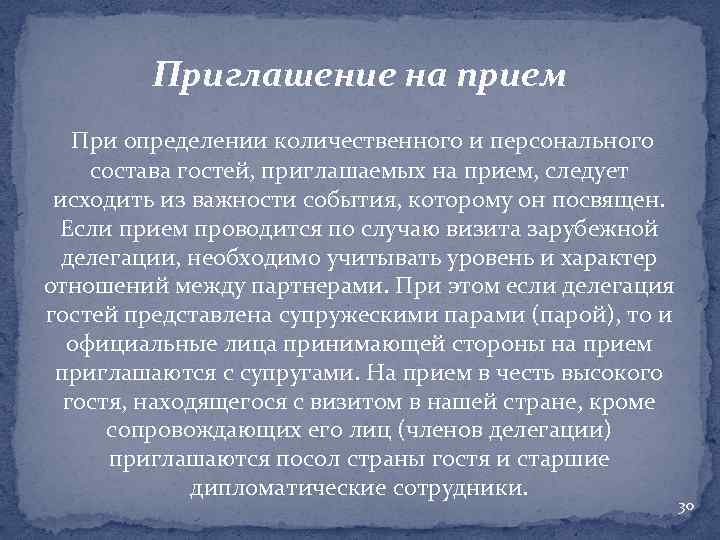 Приглашение на прием

При определении количественного и персонального состава гостей, приглашаемых на прием, следует исходить из важности события, которому он посвящен. Если прием проводится по случаю визита зарубежной делегации, необходимо учитывать уровень и характер отношений между партнерами. При этом если делегация гостей представлена супружескими парами (парой), то и официальные лица принимающей стороны на прием приглашаются с супругами. На прием в честь высокого гостя, находящегося с визитом в нашей стране, кроме сопровождающих его лиц (членов делегации) приглашаются посол страны гостя и старшие дипломатические сотрудники.

30